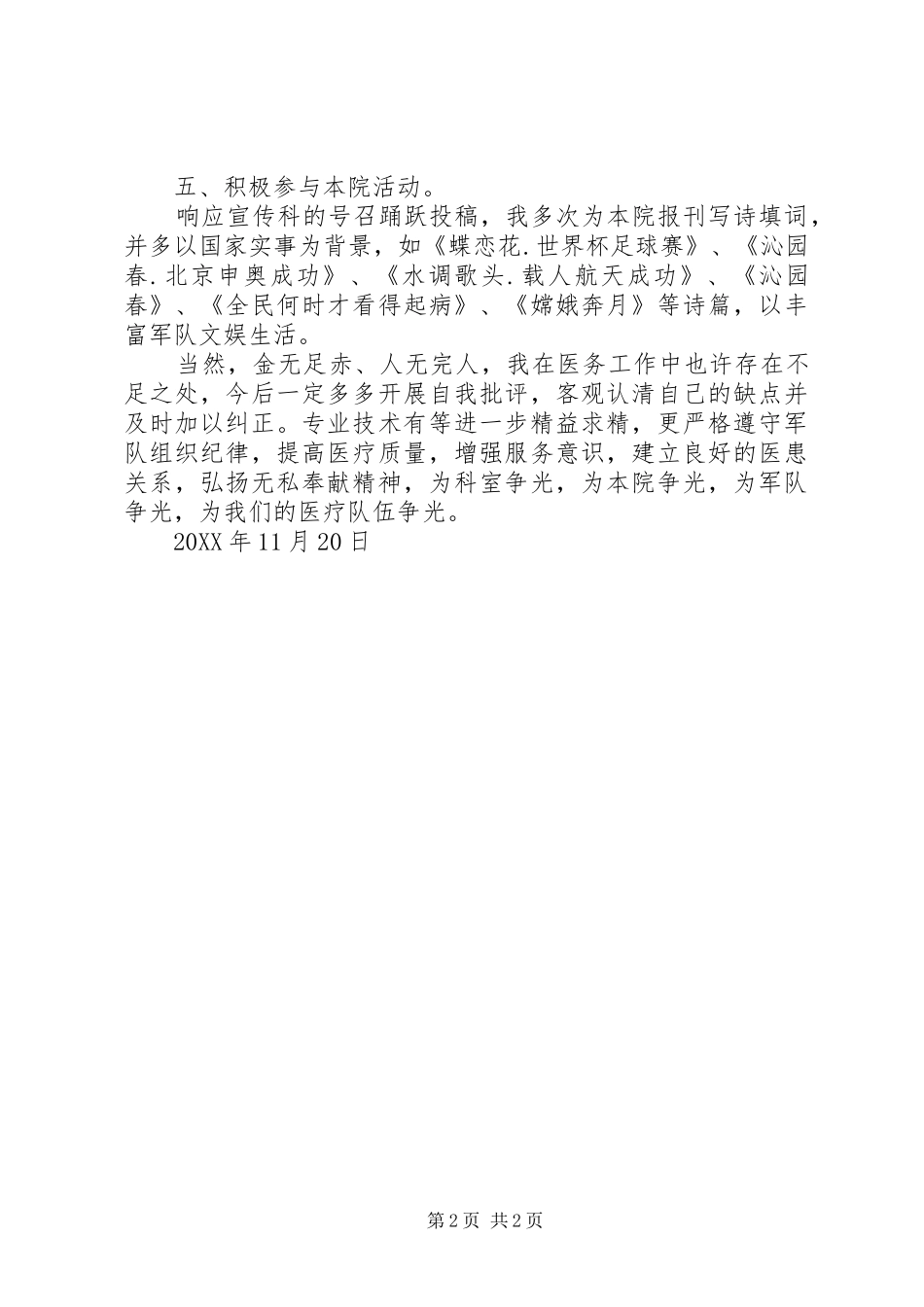 五、积极参与本院活动。

响应宣传科的号召踊跃投稿，我多次为本院报刊写诗填词，并多以国家实事为背景，如《蝶恋花.世界杯足球赛》、《沁园春.北京申奥成功》、《水调歌头.载人航天成功》、《沁园春》、《全民何时才看得起病》、《嫦娥奔月》等诗篇，以丰富军队文娱生活。

当然，金无足赤、人无完人，我在医务工作中也许存在不足之处，今后一定多多开展自我批评，客观认清自己的缺点并及时加以纠正。专业技术有等进一步精益求精，更严格遵守军队组织纪律，提高医疗质量，增强服务意识，建立良好的医患关系，弘扬无私奉献精神，为科室争光，为本院争光，为军队争光，为我们的医疗队伍争光。

20XX年11月20日

第2页 共2页